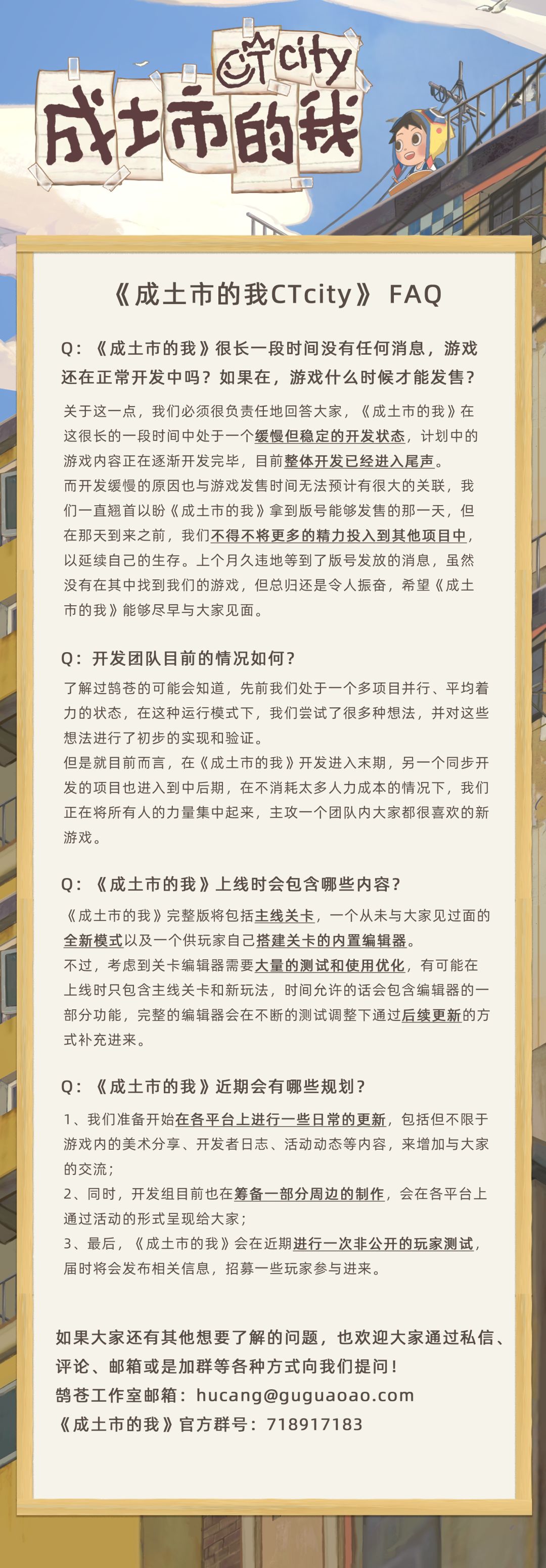 CTcity
成土市的我

《成土市的我CTcity》 FAQ

Q：《成土市的我》很长一段时间没有任何消息，游戏还在正常开发中吗？如果在，游戏什么时候才能发售？

关于这一点，我们必须很负责任地回答大家，《成土市的我》在这很长的一段时间中处于一个缓慢但稳定的开发状态，计划中的游戏内容正在逐渐开发完毕，目前整体开发已经进入尾声。
而开发缓慢的原因也与游戏发售时间无法预计有很大的关联，我们一直翘首以盼《成土市的我》拿到版号能够发售的那一天，但在那天到来之前，我们不得不将更多的精力投入到其他项目中，以延续自己的生存。上个月久违地等到了版号发放的消息，虽然没有在其中找到我们的游戏，但总归还是令人振奋，希望《成土市的我》能够尽早与大家见面。

Q：开发团队目前的情况如何？

了解过鹄苍的可能会知道，先前我们处于一个多项目并行、平均着力的状态，在这种运行模式下，我们尝试了很多种想法，并对这些想法进行了初步的实现和验证。
但是就目前而言，在《成土市的我》开发进入末期，另一个同步开发的项目也进入到中后期，在不消耗太多人力成本的情况下，我们正在将所有人的力量集中起来，主攻一个团队内大家都很喜欢的新游戏。

Q：《成土市的我》上线时会包含哪些内容？

《成土市的我》完整版将包括主线关卡，一个从未与大家见过面的全新模式以及一个供玩家自己搭建关卡的内置编辑器。
不过，考虑到关卡编辑器需要大量的测试和使用优化，有可能在上线时只包含主线关卡和新玩法，时间允许的话会包含编辑器的一部分功能，完整的编辑器会在不断的测试调整下通过后续更新的方式补充进来。

Q：《成土市的我》近期会有哪些规划？

1、我们准备开始在各平台上进行一些日常的更新，包括但不限于游戏内的美术分享、开发者日志、活动动态等内容，来增加与大家的交流；
2、同时，开发组目前也在筹备一部分周边的制作，会在各平台上通过活动的形式呈现给大家；
3、最后，《成土市的我》会在近期进行一次非公开的玩家测试，届时将会发布相关信息，招募一些玩家参与进来。

如果大家还有其他想要了解的问题，也欢迎大家通过私信、评论、邮箱或是加群等各种方式向我们提问！
鹄苍工作室邮箱：hucang@guguaoao.com
《成土市的我》官方群号：718917183